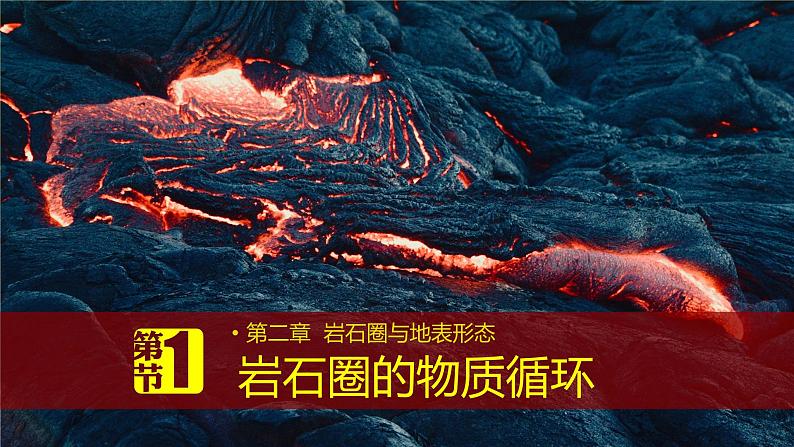 第1节

• 第二章 岩石圈与地表形态

岩石圈的物质循环